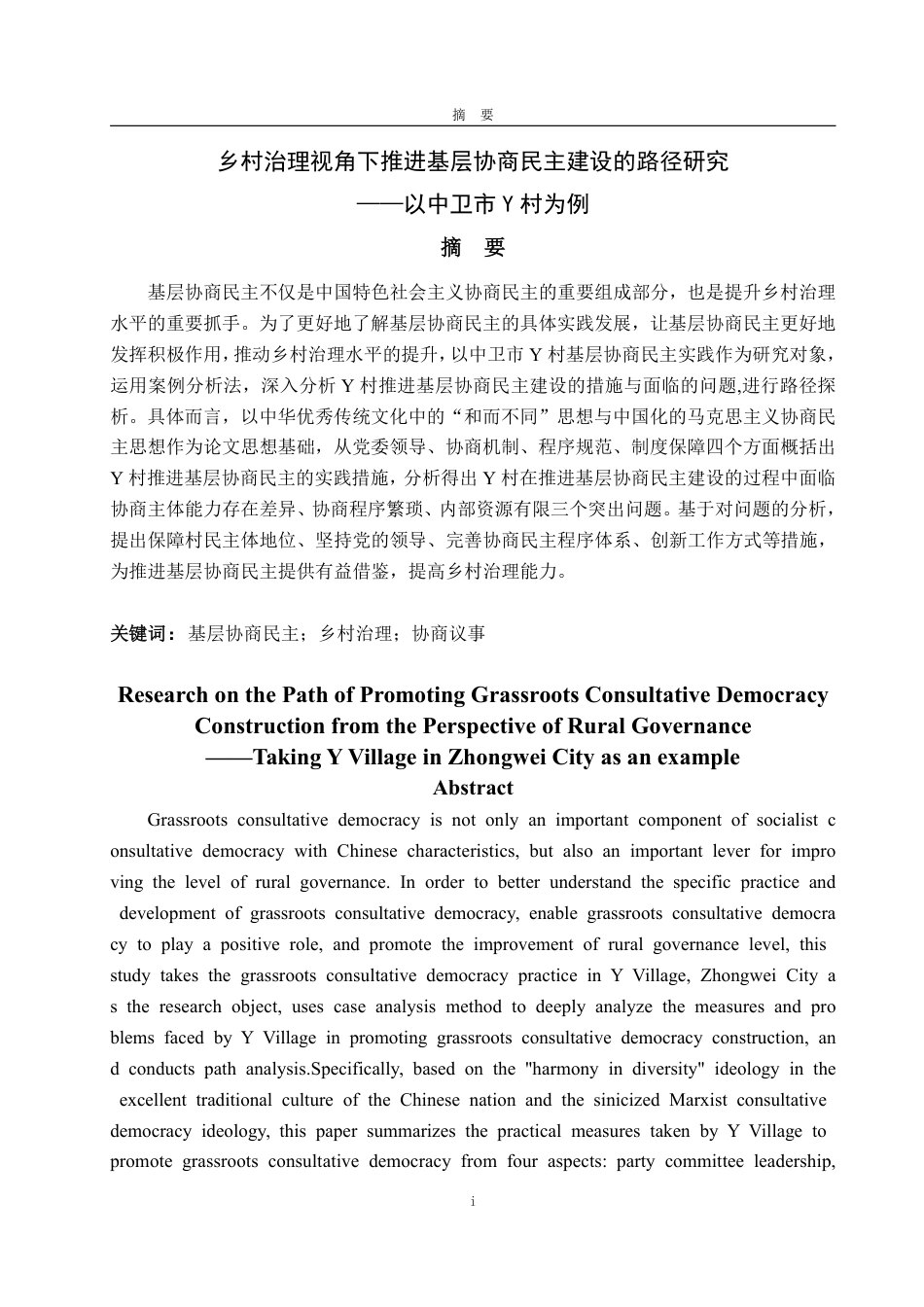 摘　要

乡村治理视角下推进基层协商民主建设的路径研究

——以中卫市Y村为例

摘　要

基层协商民主不仅是中国特色社会主义协商民主的重要组成部分，也是提升乡村治理水平的重要抓手。为了更好地了解基层协商民主的具体实践发展，让基层协商民主更好地发挥积极作用，推动乡村治理水平的提升，以中卫市Y村基层协商民主实践作为研究对象，运用案例分析法，深入分析Y村推进基层协商民主建设的措施与面临的问题,进行路径探析。具体而言，以中华优秀传统文化中的“和而不同”思想与中国化的马克思主义协商民主思想作为论文思想基础，从党委领导、协商机制、程序规范、制度保障四个方面概括出Y村推进基层协商民主的实践措施，分析得出Y村在推进基层协商民主建设的过程中面临协商主体能力存在差异、协商程序繁琐、内部资源有限三个突出问题。基于对问题的分析，提出保障村民主体地位、坚持党的领导、完善协商民主程序体系、创新工作方式等措施，为推进基层协商民主提供有益借鉴，提高乡村治理能力。

关键词：基层协商民主；乡村治理；协商议事

Research on the Path of Promoting Grassroots Consultative Democracy Construction from the Perspective of Rural Governance

——Taking Y Village in Zhongwei City as an example

Abstract

Grassroots consultative democracy is not only an important component of socialist c onsultative democracy with Chinese characteristics, but also an important lever for impro ving the level of rural governance. In order to better understand the specific practice and development of grassroots consultative democracy, enable grassroots consultative democra cy to play a positive role, and promote the improvement of rural governance level, this study takes the grassroots consultative democracy practice in Y Village, Zhongwei City a s the research object, uses case analysis method to deeply analyze the measures and pro blems faced by Y Village in promoting grassroots consultative democracy construction, an d conducts path analysis.Specifically, based on the "harmony in diversity" ideology in the excellent traditional culture of the Chinese nation and the sinicized Marxist consultative democracy ideology, this paper summarizes the practical measures taken by Y Village to promote grassroots consultative democracy from four aspects: party committee leadership,

i